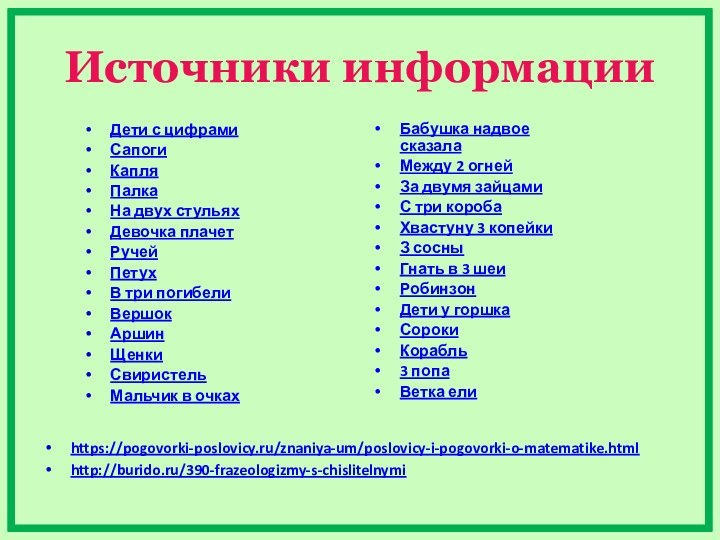 Источники информации

- Дети с цифрами
- Сапоги
- Капля
- Палка
- На двух стульях
- Девочка плачет
- Ручей
- Петух
- В три погибели
- Вершок
- Аршин
- Щенки
- Свиристель
- Мальчик в очках

- Бабушка надвое сказала
- Между 2 огней
- За двумя зайцами
- С три короба
- Хвастуну 3 копейки
- 3 сосны
- Гнать в 3 шеи
- Робинзон
- Дети у горшка
- Сороки
- Корабль
- 3 попа
- Ветка ели

- https://pogovorki-poslovicy.ru/znaniya-um/poslovicy-i-pogovorki-o-matematike.html
- http://burido.ru/390-frazeologizmy-s-chislitelnymi